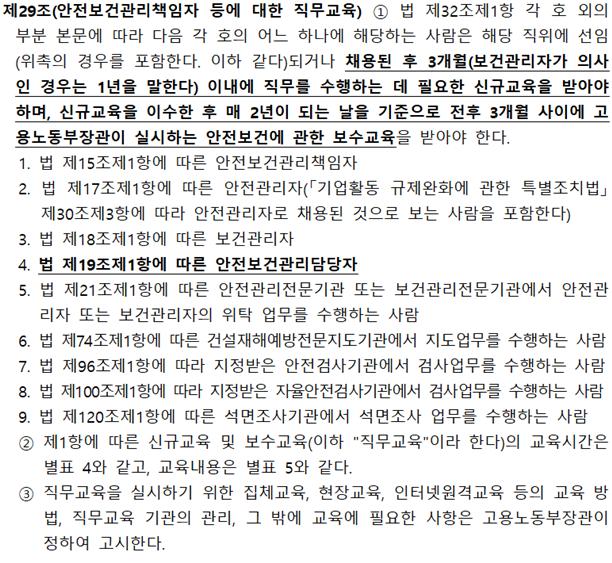 제29조(안전보건관리책임자 등에 대한 직무교육) ① 법 제32조제1항 각 호 외의 부분 본문에 따라 다음 각 호의 어느 하나에 해당하는 사람은 해당 직위에 선임(위촉의 경우를 포함한다. 이하 같다)되거나 채용된 후 3개월(보건관리자가 의사인 경우는 1년을 말한다) 이내에 직무를 수행하는 데 필요한 신규교육을 받아야 하며, 신규교육을 이수한 후 매 2년이 되는 날을 기준으로 전후 3개월 사이에 고용노동부장관이 실시하는 안전보건에 관한 보수교육을 받아야 한다.

1. 법 제15조제1항에 따른 안전보건관리책임자
2. 법 제17조제1항에 따른 안전관리자(「기업활동 규제완화에 관한 특별조치법」 제30조제3항에 따라 안전관리자로 채용된 것으로 보는 사람을 포함한다)
3. 법 제18조제1항에 따른 보건관리자
4. 법 제19조제1항에 따른 안전보건관리담당자
5. 법 제21조제1항에 따른 안전관리전문기관 또는 보건관리전문기관에서 안전관리자 또는 보건관리자의 위탁 업무를 수행하는 사람
6. 법 제74조제1항에 따른 건설재해예방전문지도기관에서 지도업무를 수행하는 사람
7. 법 제96조제1항에 따라 지정받은 안전검사기관에서 검사업무를 수행하는 사람
8. 법 제100조제1항에 따라 지정받은 자율안전검사기관에서 검사업무를 수행하는 사람
9. 법 제120조제1항에 따른 석면조사기관에서 석면조사 업무를 수행하는 사람

② 제1항에 따른 신규교육 및 보수교육(이하 "직무교육"이라 한다)의 교육시간은 별표 4와 같고, 교육내용은 별표 5와 같다.

③ 직무교육을 실시하기 위한 집체교육, 현장교육, 인터넷원격교육 등의 교육 방법, 직무교육 기관의 관리, 그 밖에 교육에 필요한 사항은 고용노동부장관이 정하여 고시한다.